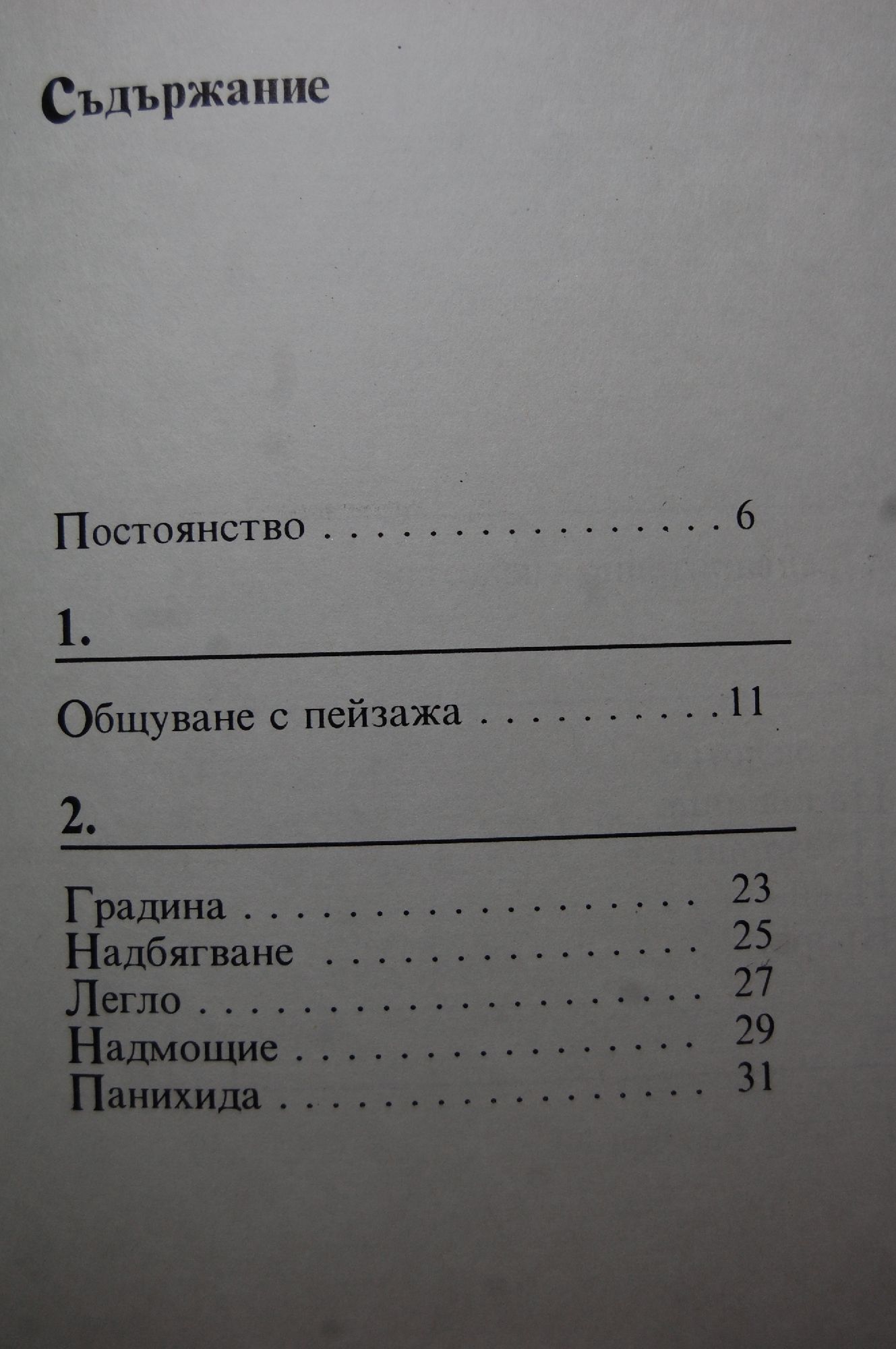 Съдържание

Постоянство 6

1.

Общуване с пейзажа 11

2.

Градина 23
Надбягване 25
Легло 27
Надмощие 29
Панихида 31